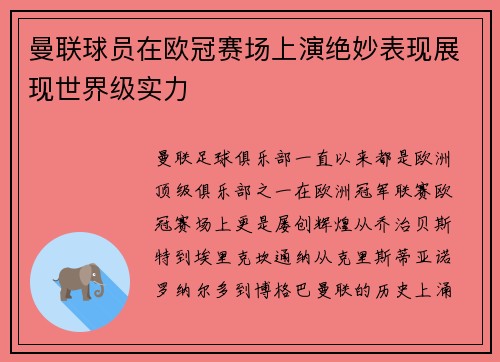 曼联球员在欧冠赛场上演绝妙表现展现世界级实力

曼联足球俱乐部一直以来都是欧洲顶级俱乐部之一在欧洲冠军联赛欧冠赛场上更是屡创辉煌从乔治贝斯特到埃里克坎通纳从克里斯蒂亚诺罗纳尔多到博格巴曼联的历史上涌